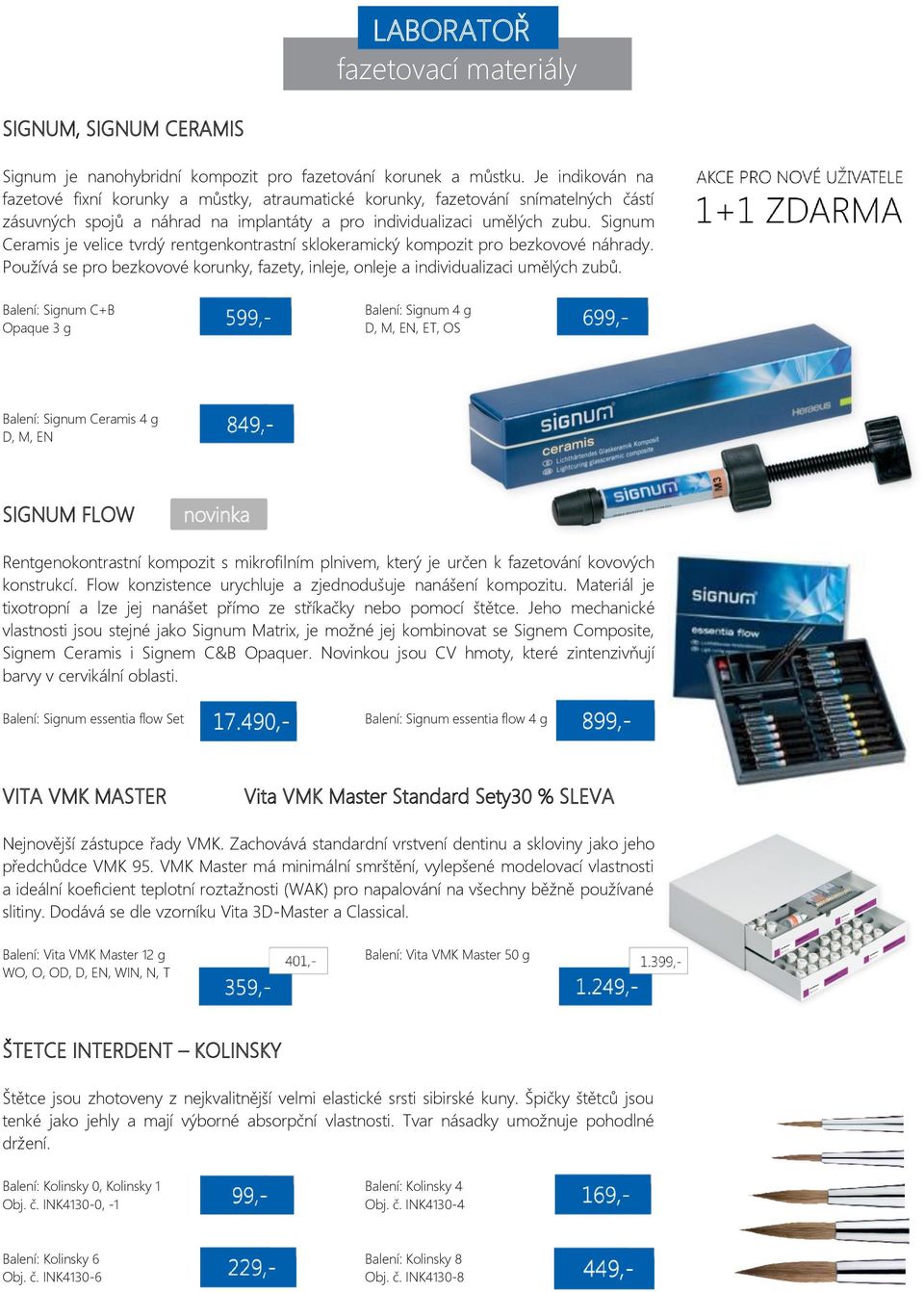 LABORATOŘ
fazetovací materiály

SIGNUM, SIGNUM CERAMIS

Signum je nanohybridní kompozit pro fazetování korunek a můstku. Je indikován na fazetové fixní korunky a můstky, atraumatické korunky, fazetování snímatelných částí zásuvných spojů a náhrad na implantáty a pro individualizaci umělých zubu. Signum Ceramis je velice tvrdý rentgenkontrastní sklokeramický kompozit pro bezkovové náhrady. Používá se pro bezkovové korunky, fazety, inleje, onleje a individualizaci umělých zubů.

AKCE PRO NOVÉ UŽIVATELE
1+1 ZDARMA

Balení: Signum C+B
Opaque 3 g
599,-

Balení: Signum 4 g
D, M, EN, ET, OS
699,-

Balení: Signum Ceramis 4 g
D, M, EN
849,-

signum
ceramis
Lichthärtendes Glaskeramik Komposit
Lightcuring glassceramic composite
Heraeus
signum
M3

SIGNUM FLOW novinka

Rentgenokontrastní kompozit s mikrofilním plnivem, který je určen k fazetování kovových konstrukcí. Flow konzistence urychluje a zjednodušuje nanášení kompozitu. Materiál je tixotropní a lze jej nanášet přímo ze stříkačky nebo pomocí štětce. Jeho mechanické vlastnosti jsou stejné jako Signum Matrix, je možné jej kombinovat se Signem Composite, Signem Ceramis i Signem C&B Opaquer. Novinkou jsou CV hmoty, které zintenzivňují barvy v cervikální oblasti.

signum
essentia flow

Balení: Signum essentia flow Set
17.490,-

Balení: Signum essentia flow 4 g
899,-

VITA VMK MASTER

Vita VMK Master Standard Sety30 % SLEVA

Nejnovější zástupce řady VMK. Zachovává standardní vrstvení dentinu a skloviny jako jeho předchůdce VMK 95. VMK Master má minimální smrštění, vylepšené modelovací vlastnosti a ideální koeficient teplotní roztažnosti (WAK) pro napalování na všechny běžně používané slitiny. Dodává se dle vzorníku Vita 3D-Master a Classical.

Balení: Vita VMK Master 12 g
WO, O, OD, D, EN, WIN, N, T
401,-
359,-

Balení: Vita VMK Master 50 g
1.399,-
1.249,-

ŠTETCE INTERDENT – KOLINSKY

Štětce jsou zhotoveny z nejkvalitnější velmi elastické srsti sibirské kuny. Špičky štětců jsou tenké jako jehly a mají výborné absorpční vlastnosti. Tvar násadky umožnuje pohodlné držení.

Balení: Kolinsky 0, Kolinsky 1
Obj. č. INK4130-0, -1
99,-

Balení: Kolinsky 4
Obj. č. INK4130-4
169,-

Balení: Kolinsky 6
Obj. č. INK4130-6
229,-

Balení: Kolinsky 8
Obj. č. INK4130-8
449,-